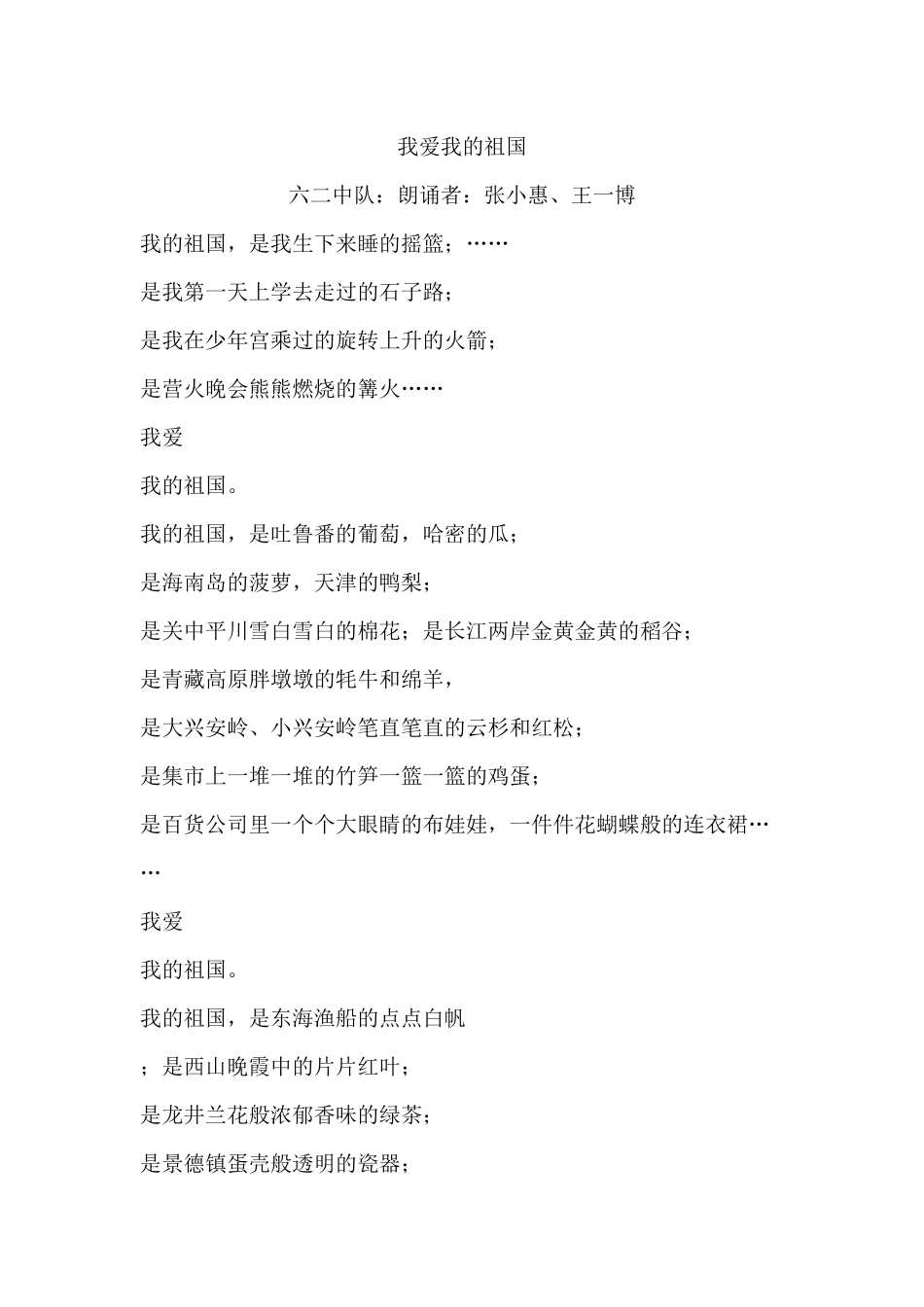 我爱我的祖国

六二中队：朗诵者：张小惠、王一博

我的祖国，是我生下来睡的摇篮；……

是我第一天上学去走过的石子路；

是我在少年宫乘过的旋转上升的火箭；

是营火晚会熊熊燃烧的篝火……

我爱

我的祖国。

我的祖国，是吐鲁番的葡萄，哈密的瓜；

是海南岛的菠萝，天津的鸭梨；

是关中平川雪白雪白的棉花；是长江两岸金黄金黄的稻谷；

是青藏高原胖墩墩的牦牛和绵羊，

是大兴安岭、小兴安岭笔直笔直的云杉和红松；

是集市上一堆一堆的竹笋一篮一篮的鸡蛋；

是百货公司里一个个大眼睛的布娃娃，一件件花蝴蝶般的连衣裙……

我爱

我的祖国。

我的祖国，是东海渔船的点点白帆

；是西山晚霞中的片片红叶；

是龙井兰花般浓郁香味的绿茶；

是景德镇蛋壳般透明的瓷器；